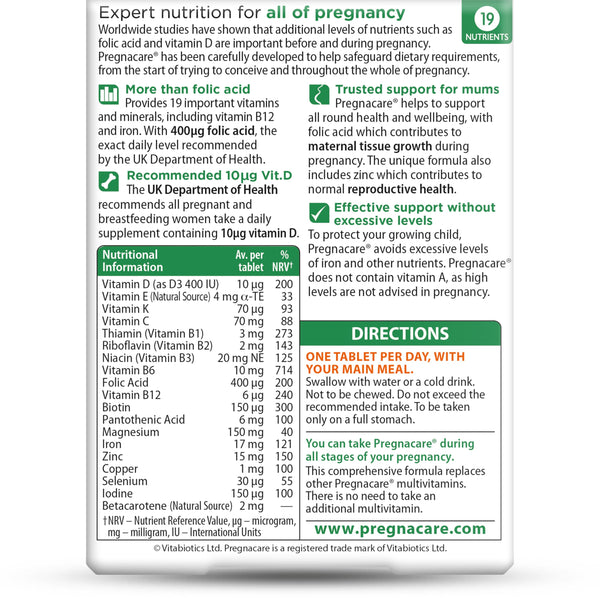 Expert nutrition for all of pregnancy

19 NUTRIENTS

Worldwide studies have shown that additional levels of nutrients such as folic acid and vitamin D are important before and during pregnancy. Pregnacare® has been carefully developed to help safeguard dietary requirements, from the start of trying to conceive and throughout the whole of pregnancy.

More than folic acid
Provides 19 important vitamins and minerals, including vitamin B12 and iron. With 400µg folic acid, the exact daily level recommended by the UK Department of Health.

Recommended 10µg Vit.D
The UK Department of Health recommends all pregnant and breastfeeding women take a daily supplement containing 10µg vitamin D.

| Nutritional Information | Av. per tablet | % NRV† |
|---|---|---|
| Vitamin D (as D3 400 IU) | 10 µg | 200 |
| Vitamin E (Natural Source) | 4 mg α-TE | 33 |
| Vitamin K | 70 µg | 93 |
| Vitamin C | 70 mg | 88 |
| Thiamin (Vitamin B1) | 3 mg | 273 |
| Riboflavin (Vitamin B2) | 2 mg | 143 |
| Niacin (Vitamin B3) | 20 mg NE | 125 |
| Vitamin B6 | 10 mg | 714 |
| Folic Acid | 400 µg | 200 |
| Vitamin B12 | 6 µg | 240 |
| Biotin | 150 µg | 300 |
| Pantothenic Acid | 6 mg | 100 |
| Magnesium | 150 mg | 40 |
| Iron | 17 mg | 121 |
| Zinc | 15 mg | 150 |
| Copper | 1 mg | 100 |
| Selenium | 30 µg | 55 |
| Iodine | 150 µg | 100 |
| Betacarotene (Natural Source) | 2 mg | — |

†NRV – Nutrient Reference Value, µg – microgram, mg – milligram, IU – International Units

Trusted support for mums
Pregnacare® helps to support all round health and wellbeing, with folic acid which contributes to maternal tissue growth during pregnancy. The unique formula also includes zinc which contributes to normal reproductive health.

Effective support without excessive levels
To protect your growing child, Pregnacare® avoids excessive levels of iron and other nutrients. Pregnacare® does not contain vitamin A, as high levels are not advised in pregnancy.

DIRECTIONS

ONE TABLET PER DAY, WITH YOUR MAIN MEAL.
Swallow with water or a cold drink. Not to be chewed. Do not exceed the recommended intake. To be taken only on a full stomach.

You can take Pregnacare® during all stages of your pregnancy.
This comprehensive formula replaces other Pregnacare® multivitamins. There is no need to take an additional multivitamin.

www.pregnacare.com

© Vitabiotics Ltd. Pregnacare is a registered trade mark of Vitabiotics Ltd.